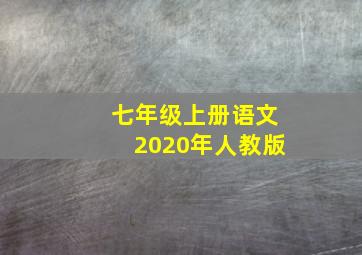 七年级上册语文
2020年人教版